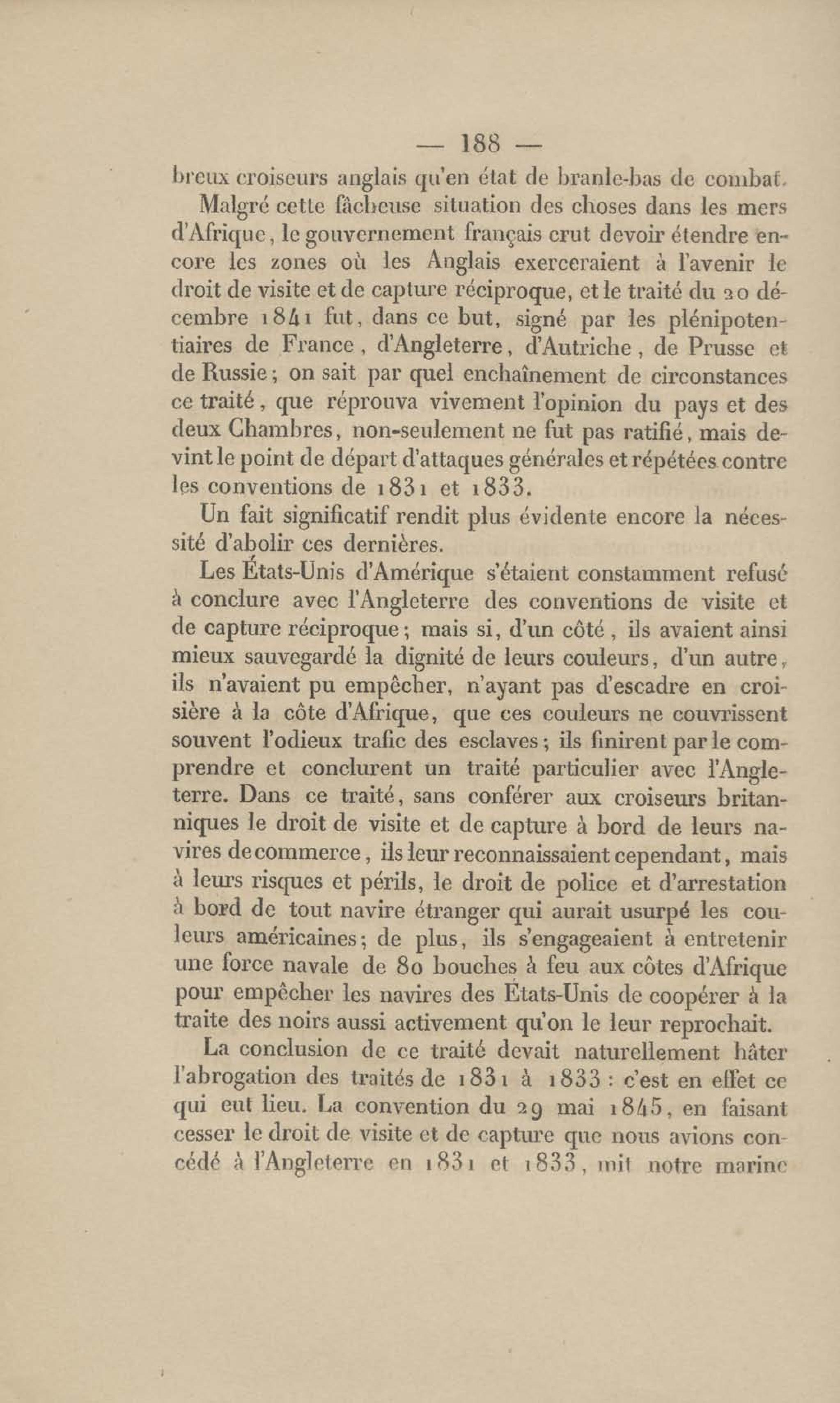 — 188 —

breux croiseurs anglais qu'en état de branle-bas de combat.

Malgré cette fâcheuse situation des choses dans les mers d'Afrique, le gouvernement français crut devoir étendre encore les zones où les Anglais exerceraient à l'avenir le droit de visite et de capture réciproque, et le traité du 20 décembre 1841 fut, dans ce but, signé par les plénipotentiaires de France, d'Angleterre, d'Autriche, de Prusse et de Russie; on sait par quel enchaînement de circonstances ce traité, que réprouva vivement l'opinion du pays et des deux Chambres, non-seulement ne fut pas ratifié, mais devint le point de départ d'attaques générales et répétées contre les conventions de 1831 et 1833.

Un fait significatif rendit plus évidente encore la nécessité d'abolir ces dernières.

Les États-Unis d'Amérique s'étaient constamment refusé à conclure avec l'Angleterre des conventions de visite et de capture réciproque; mais si, d'un côté, ils avaient ainsi mieux sauvegardé la dignité de leurs couleurs, d'un autre, ils n'avaient pu empêcher, n'ayant pas d'escadre en croisière à la côte d'Afrique, que ces couleurs ne couvrissent souvent l'odieux trafic des esclaves; ils finirent par le comprendre et conclurent un traité particulier avec l'Angleterre. Dans ce traité, sans conférer aux croiseurs britanniques le droit de visite et de capture à bord de leurs navires de commerce, ils leur reconnaissaient cependant, mais à leurs risques et périls, le droit de police et d'arrestation à bord de tout navire étranger qui aurait usurpé les couleurs américaines; de plus, ils s'engageaient à entretenir une force navale de 80 bouches à feu aux côtes d'Afrique pour empêcher les navires des États-Unis de coopérer à la traite des noirs aussi activement qu'on le leur reprochait.

La conclusion de ce traité devait naturellement hâter l'abrogation des traités de 1831 à 1833 : c'est en effet ce qui eut lieu. La convention du 29 mai 1845, en faisant cesser le droit de visite et de capture que nous avions concédé à l'Angleterre en 1831 et 1833, mit notre marine